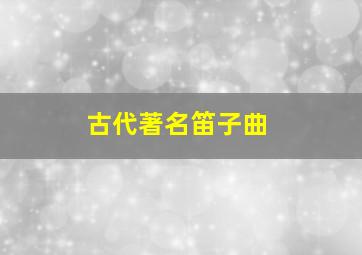 古代著名笛子曲